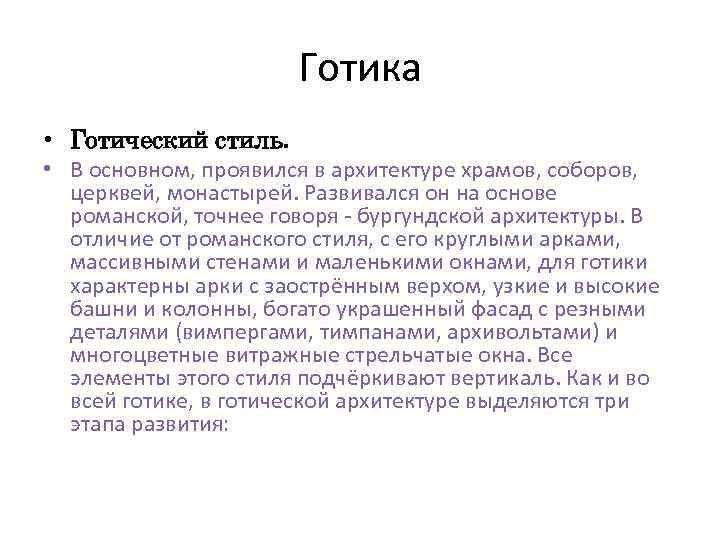 Готика

• Готический стиль.

• В основном, проявился в архитектуре храмов, соборов, церквей, монастырей. Развивался он на основе романской, точнее говоря - бургундской архитектуры. В отличие от романского стиля, с его круглыми арками, массивными стенами и маленькими окнами, для готики характерны арки с заострённым верхом, узкие и высокие башни и колонны, богато украшенный фасад с резными деталями (вимпергами, тимпанами, архивольтами) и многоцветные витражные стрельчатые окна. Все элементы этого стиля подчёркивают вертикаль. Как и во всей готике, в готической архитектуре выделяются три этапа развития: